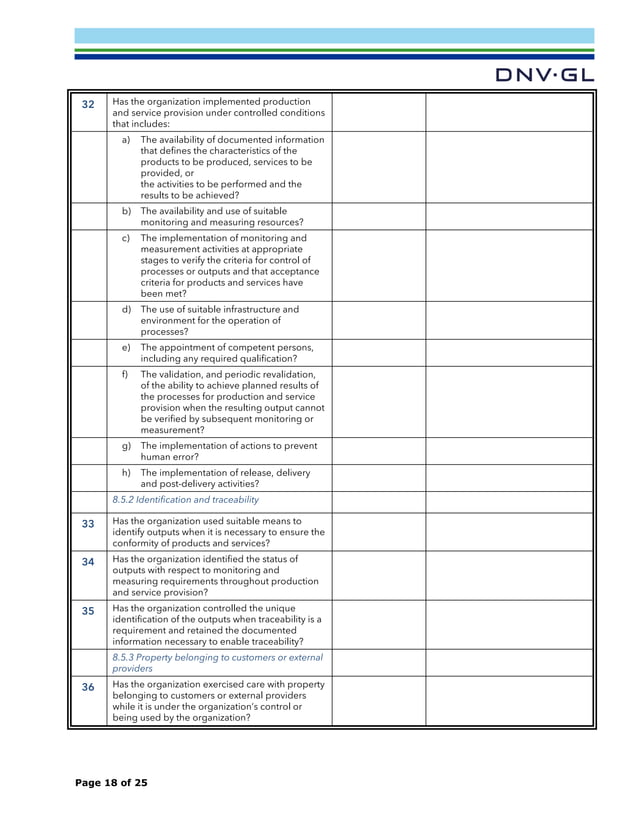 DNV·GL

| | | | |
|---|---|---|---|
| 32 | Has the organization implemented production and service provision under controlled conditions that includes: | | |
| | a) The availability of documented information that defines the characteristics of the products to be produced, services to be provided, or the activities to be performed and the results to be achieved? | | |
| | b) The availability and use of suitable monitoring and measuring resources? | | |
| | c) The implementation of monitoring and measurement activities at appropriate stages to verify the criteria for control of processes or outputs and that acceptance criteria for products and services have been met? | | |
| | d) The use of suitable infrastructure and environment for the operation of processes? | | |
| | e) The appointment of competent persons, including any required qualification? | | |
| | f) The validation, and periodic revalidation, of the ability to achieve planned results of the processes for production and service provision when the resulting output cannot be verified by subsequent monitoring or measurement? | | |
| | g) The implementation of actions to prevent human error? | | |
| | h) The implementation of release, delivery and post-delivery activities? | | |
| | 8.5.2 Identification and traceability | | |
| 33 | Has the organization used suitable means to identify outputs when it is necessary to ensure the conformity of products and services? | | |
| 34 | Has the organization identified the status of outputs with respect to monitoring and measuring requirements throughout production and service provision? | | |
| 35 | Has the organization controlled the unique identification of the outputs when traceability is a requirement and retained the documented information necessary to enable traceability? | | |
| | 8.5.3 Property belonging to customers or external providers | | |
| 36 | Has the organization exercised care with property belonging to customers or external providers while it is under the organization's control or being used by the organization? | | |

Page 18 of 25